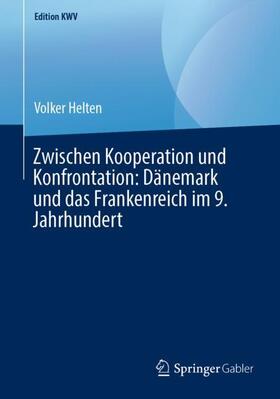 Edition KWV

Volker Helten

Zwischen Kooperation und Konfrontation: Dänemark und das Frankenreich im 9. Jahrhundert

Springer Gabler